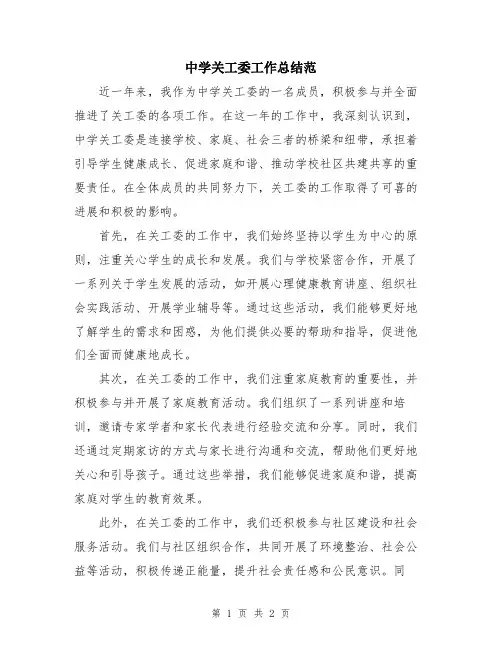 中学关工委工作总结范

近一年来，我作为中学关工委的一名成员，积极参与并全面推进了关工委的各项工作。在这一年的工作中，我深刻认识到，中学关工委是连接学校、家庭、社会三者的桥梁和纽带，承担着引导学生健康成长、促进家庭和谐、推动学校社区共建共享的重要责任。在全体成员的共同努力下，关工委的工作取得了可喜的进展和积极的影响。

首先，在关工委的工作中，我们始终坚持以学生为中心的原则，注重关心学生的成长和发展。我们与学校紧密合作，开展了一系列关于学生发展的活动，如开展心理健康教育讲座、组织社会实践活动、开展学业辅导等。通过这些活动，我们能够更好地了解学生的需求和困惑，为他们提供必要的帮助和指导，促进他们全面而健康地成长。

其次，在关工委的工作中，我们注重家庭教育的重要性，并积极参与并开展了家庭教育活动。我们组织了一系列讲座和培训，邀请专家学者和家长代表进行经验交流和分享。同时，我们还通过定期家访的方式与家长进行沟通和交流，帮助他们更好地关心和引导孩子。通过这些举措，我们能够促进家庭和谐，提高家庭对学生的教育效果。

此外，在关工委的工作中，我们还积极参与社区建设和社会服务活动。我们与社区组织合作，共同开展了环境整治、社会公益等活动，积极传递正能量，提升社会责任感和公民意识。同

第 1 页 共 2 页